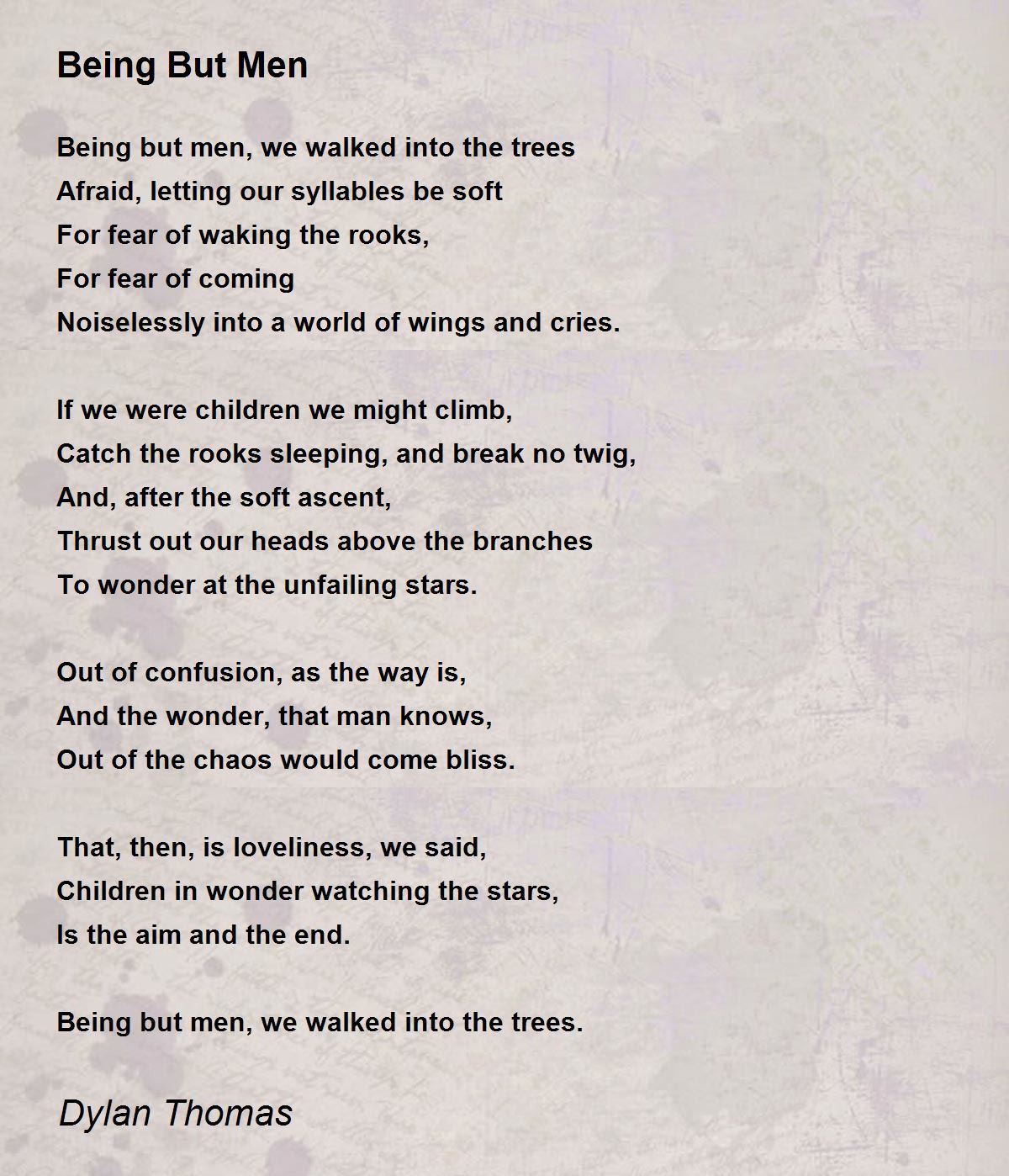 Being But Men

Being but men, we walked into the trees
Afraid, letting our syllables be soft
For fear of waking the rooks,
For fear of coming
Noiselessly into a world of wings and cries.

If we were children we might climb,
Catch the rooks sleeping, and break no twig,
And, after the soft ascent,
Thrust out our heads above the branches
To wonder at the unfailing stars.

Out of confusion, as the way is,
And the wonder, that man knows,
Out of the chaos would come bliss.

That, then, is loveliness, we said,
Children in wonder watching the stars,
Is the aim and the end.

Being but men, we walked into the trees.

Dylan Thomas